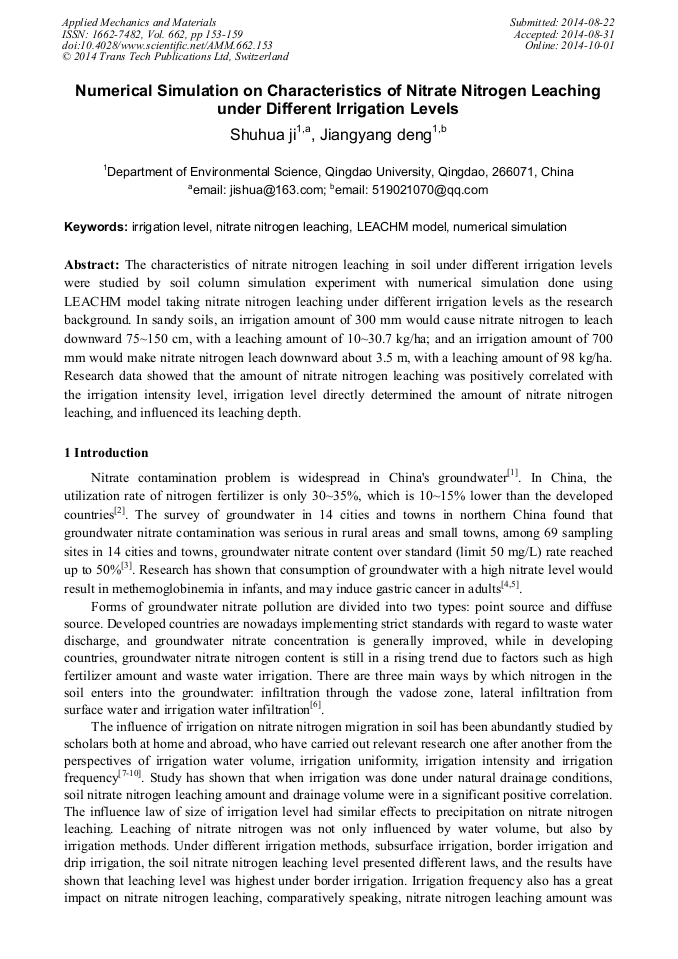 Applied Mechanics and Materials
ISSN: 1662-7482, Vol. 662, pp 153-159
doi:10.4028/www.scientific.net/AMM.662.153
© 2014 Trans Tech Publications Ltd, Switzerland

Submitted: 2014-08-22
Accepted: 2014-08-31
Online: 2014-10-01

Numerical Simulation on Characteristics of Nitrate Nitrogen Leaching under Different Irrigation Levels

Shuhua ji$^{1,a}$, Jiangyang deng$^{1,b}$

$^{1}$Department of Environmental Science, Qingdao University, Qingdao, 266071, China
$^{a}$email: jishua@163.com; $^{b}$email: 519021070@qq.com

Keywords: irrigation level, nitrate nitrogen leaching, LEACHM model, numerical simulation

Abstract: The characteristics of nitrate nitrogen leaching in soil under different irrigation levels were studied by soil column simulation experiment with numerical simulation done using LEACHM model taking nitrate nitrogen leaching under different irrigation levels as the research background. In sandy soils, an irrigation amount of 300 mm would cause nitrate nitrogen to leach downward 75~150 cm, with a leaching amount of 10~30.7 kg/ha; and an irrigation amount of 700 mm would make nitrate nitrogen leach downward about 3.5 m, with a leaching amount of 98 kg/ha. Research data showed that the amount of nitrate nitrogen leaching was positively correlated with the irrigation intensity level, irrigation level directly determined the amount of nitrate nitrogen leaching, and influenced its leaching depth.

1 Introduction

Nitrate contamination problem is widespread in China's groundwater$^{[1]}$. In China, the utilization rate of nitrogen fertilizer is only 30~35%, which is 10~15% lower than the developed countries$^{[2]}$. The survey of groundwater in 14 cities and towns in northern China found that groundwater nitrate contamination was serious in rural areas and small towns, among 69 sampling sites in 14 cities and towns, groundwater nitrate content over standard (limit 50 mg/L) rate reached up to 50%$^{[3]}$. Research has shown that consumption of groundwater with a high nitrate level would result in methemoglobinemia in infants, and may induce gastric cancer in adults$^{[4,5]}$.

Forms of groundwater nitrate pollution are divided into two types: point source and diffuse source. Developed countries are nowadays implementing strict standards with regard to waste water discharge, and groundwater nitrate concentration is generally improved, while in developing countries, groundwater nitrate nitrogen content is still in a rising trend due to factors such as high fertilizer amount and waste water irrigation. There are three main ways by which nitrogen in the soil enters into the groundwater: infiltration through the vadose zone, lateral infiltration from surface water and irrigation water infiltration$^{[6]}$.

The influence of irrigation on nitrate nitrogen migration in soil has been abundantly studied by scholars both at home and abroad, who have carried out relevant research one after another from the perspectives of irrigation water volume, irrigation uniformity, irrigation intensity and irrigation frequency$^{[7-10]}$. Study has shown that when irrigation was done under natural drainage conditions, soil nitrate nitrogen leaching amount and drainage volume were in a significant positive correlation. The influence law of size of irrigation level had similar effects to precipitation on nitrate nitrogen leaching. Leaching of nitrate nitrogen was not only influenced by water volume, but also by irrigation methods. Under different irrigation methods, subsurface irrigation, border irrigation and drip irrigation, the soil nitrate nitrogen leaching level presented different laws, and the results have shown that leaching level was highest under border irrigation. Irrigation frequency also has a great impact on nitrate nitrogen leaching, comparatively speaking, nitrate nitrogen leaching amount was